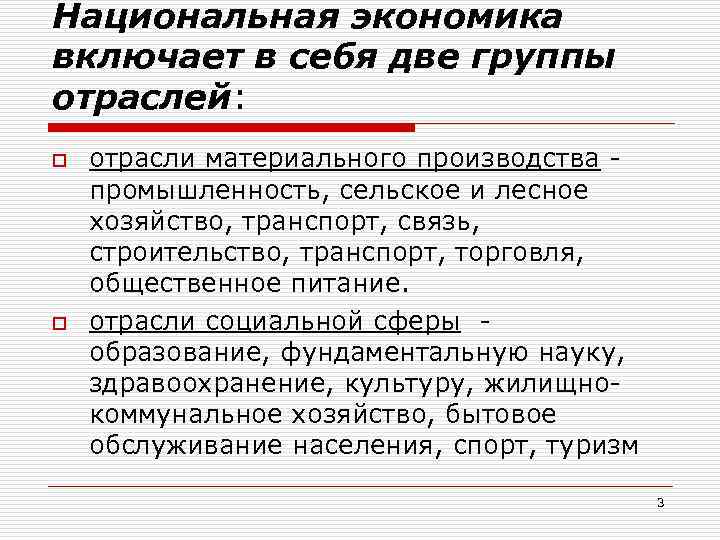 Национальная экономика включает в себя две группы отраслей:

отрасли материального производства - промышленность, сельское и лесное хозяйство, транспорт, связь, строительство, транспорт, торговля, общественное питание.

отрасли социальной сферы - образование, фундаментальную науку, здравоохранение, культуру, жилищно-коммунальное хозяйство, бытовое обслуживание населения, спорт, туризм

3